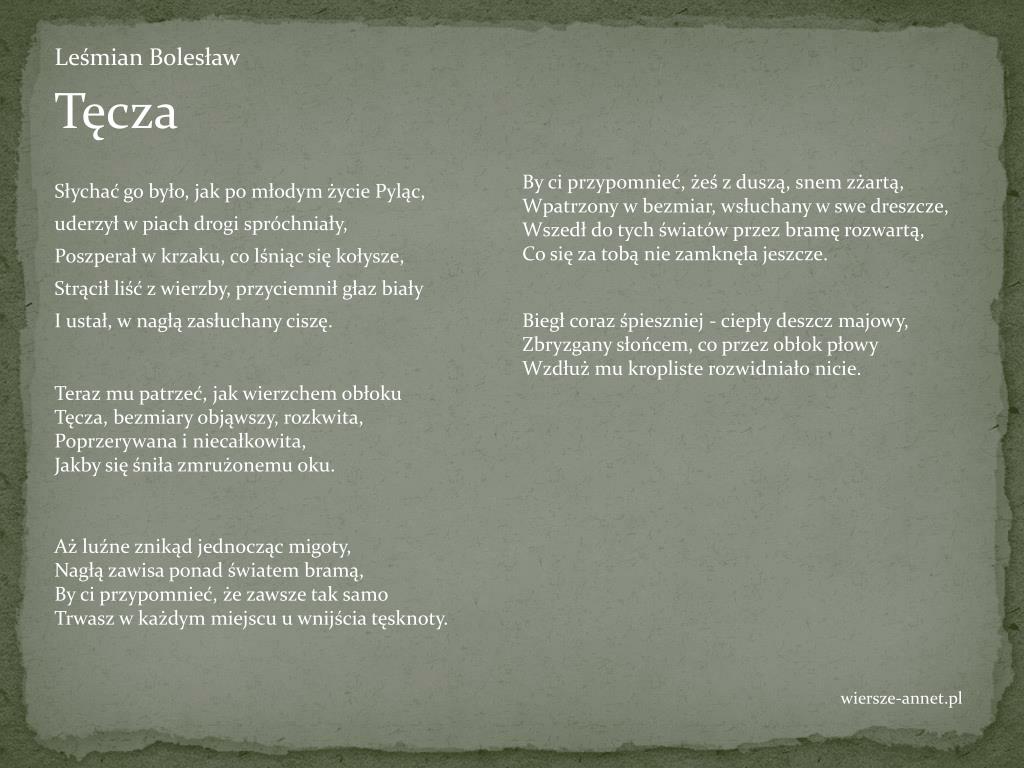 Leśmian Bolesław

Tęcza

Słychać go było, jak po młodym życie Pyląc,
uderzył w piach drogi spróchniały,
Poszperał w krzaku, co lśniąc się kołysze,
Strącił liść z wierzby, przyciemnił głaz biały
I ustał, w nagłą zasłuchany ciszę.

Teraz mu patrzeć, jak wierzchem obłoku
Tęcza, bezmiary objąwszy, rozkwita,
Poprzerywana i niecałkowita,
Jakby się śniła zmrużonemu oku.

Aż luźne znikąd jednocząc migoty,
Nagłą zawisa ponad światem bramą,
By ci przypomnieć, że zawsze tak samo
Trwasz w każdym miejscu u wnijścia tęsknoty.

By ci przypomnieć, żeś z duszą, snem zżartą,
Wpatrzony w bezmiar, wsłuchany w swe dreszcze,
Wszedł do tych światów przez bramę rozwartą,
Co się za tobą nie zamknęła jeszcze.

Biegł coraz śpieszniej - ciepły deszcz majowy,
Zbryzgany słońcem, co przez obłok płowy
Wzdłuż mu kropliste rozwidniało nicie.

wiersze-annet.pl